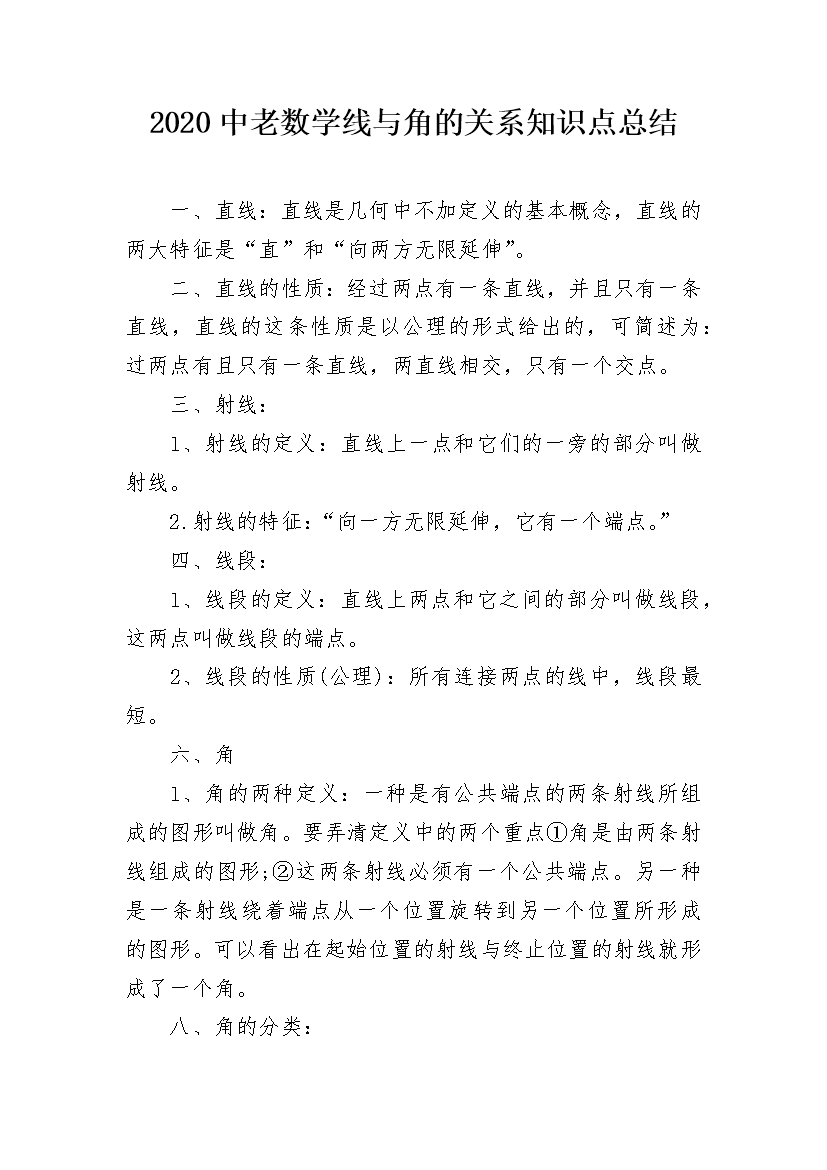 2020中老数学线与角的关系知识点总结

一、直线：直线是几何中不加定义的基本概念，直线的两大特征是“直”和“向两方无限延伸”。

二、直线的性质：经过两点有一条直线，并且只有一条直线，直线的这条性质是以公理的形式给出的，可简述为：过两点有且只有一条直线，两直线相交，只有一个交点。

三、射线：

1、射线的定义：直线上一点和它们的一旁的部分叫做射线。

2.射线的特征：“向一方无限延伸，它有一个端点。”

四、线段：

1、线段的定义：直线上两点和它之间的部分叫做线段，这两点叫做线段的端点。

2、线段的性质(公理)：所有连接两点的线中，线段最短。

六、角

1、角的两种定义：一种是有公共端点的两条射线所组成的图形叫做角。要弄清定义中的两个重点①角是由两条射线组成的图形;②这两条射线必须有一个公共端点。另一种是一条射线绕着端点从一个位置旋转到另一个位置所形成的图形。可以看出在起始位置的射线与终止位置的射线就形成了一个角。

八、角的分类：